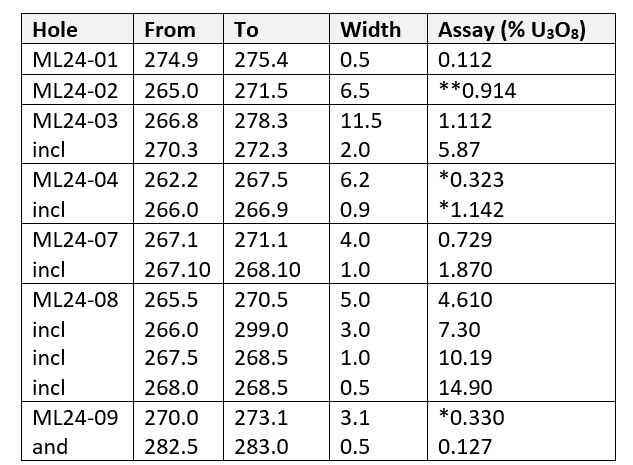 | Hole | From | To | Width | Assay (% $U_3O_8$) |
|---|---|---|---|---|
| ML24-01 | 274.9 | 275.4 | 0.5 | 0.112 |
| ML24-02 | 265.0 | 271.5 | 6.5 | **0.914 |
| ML24-03 | 266.8 | 278.3 | 11.5 | 1.112 |
| incl | 270.3 | 272.3 | 2.0 | 5.87 |
| ML24-04 | 262.2 | 267.5 | 6.2 | *0.323 |
| incl | 266.0 | 266.9 | 0.9 | *1.142 |
| ML24-07 | 267.1 | 271.1 | 4.0 | 0.729 |
| incl | 267.10 | 268.10 | 1.0 | 1.870 |
| ML24-08 | 265.5 | 270.5 | 5.0 | 4.610 |
| incl | 266.0 | 299.0 | 3.0 | 7.30 |
| incl | 267.5 | 268.5 | 1.0 | 10.19 |
| incl | 268.0 | 268.5 | 0.5 | 14.90 |
| ML24-09 | 270.0 | 273.1 | 3.1 | *0.330 |
| and | 282.5 | 283.0 | 0.5 | 0.127 |